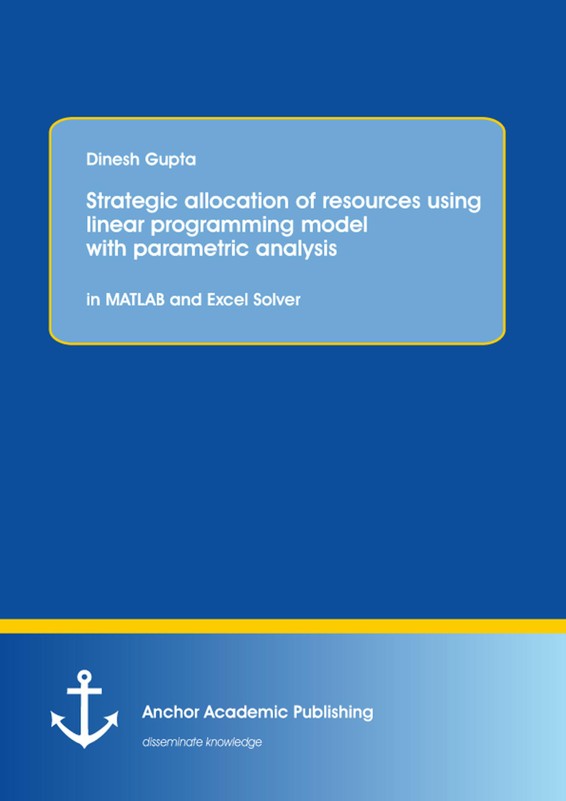 Dinesh Gupta

Strategic allocation of resources using linear programming model with parametric analysis

in MATLAB and Excel Solver

Anchor Academic Publishing

disseminate knowledge